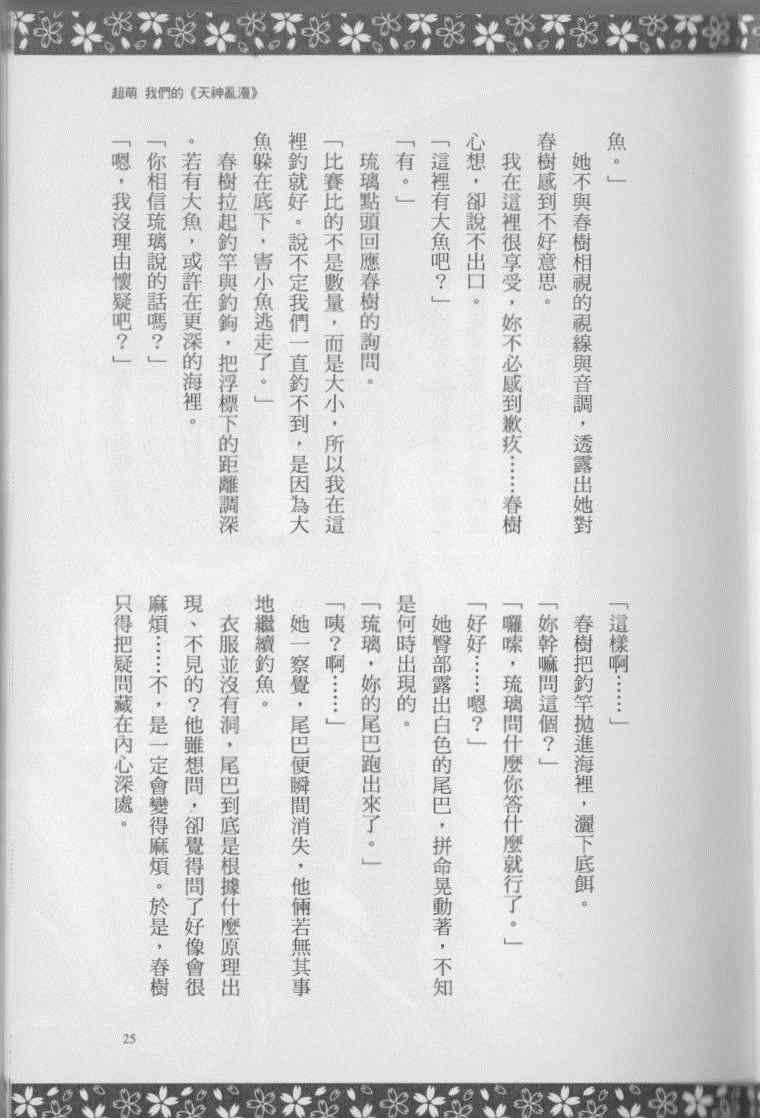 超萌 我們的《天神亂漫》

魚。」

她不與春樹相視的視線與音調，透露出她對春樹感到不好意思。

我在這裡很享受，妳不必感到歉疚……春樹心想，卻說不出口。

「這裡有大魚吧？」

「有。」

琉璃點頭回應春樹的詢問。

「比賽比的不是數量，而是大小，所以我在這裡釣就好。說不定我們一直釣不到，是因為大魚躲在底下，害小魚逃走了。」

春樹拉起釣竿與釣鉤，把浮標下的距離調深。若有大魚，或許在更深的海裡。

「你相信琉璃說的話嗎？」

「嗯，我沒理由懷疑吧？」

「這樣啊……」

春樹把釣竿拋進海裡，灑下底餌。

「妳幹嘛問這個？」

「囉嗦，琉璃問什麼你答什麼就行了。」

「好好……嗯？」

她臀部露出白色的尾巴，拼命晃動著，不知是何時出現的。

「琉璃，妳的尾巴跑出來了。」

「咦？啊……」

她一察覺，尾巴便瞬間消失，他倆若無其事地繼續釣魚。

衣服並沒有洞，尾巴到底是根據什麼原理出現、不見的？他雖想問，卻覺得問了好像會很麻煩……不，是一定會變得麻煩。於是，春樹只得把疑問藏在內心深處。

25